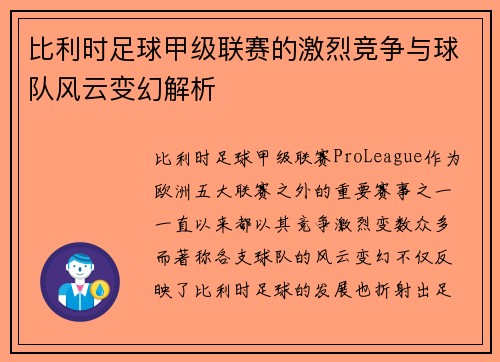 比利时足球甲级联赛的激烈竞争与球队风云变幻解析

比利时足球甲级联赛ProLeague作为欧洲五大联赛之外的重要赛事之一一直以来都以其竞争激烈变数众多而著称各支球队的风云变幻不仅反映了比利时足球的发展也折射出足